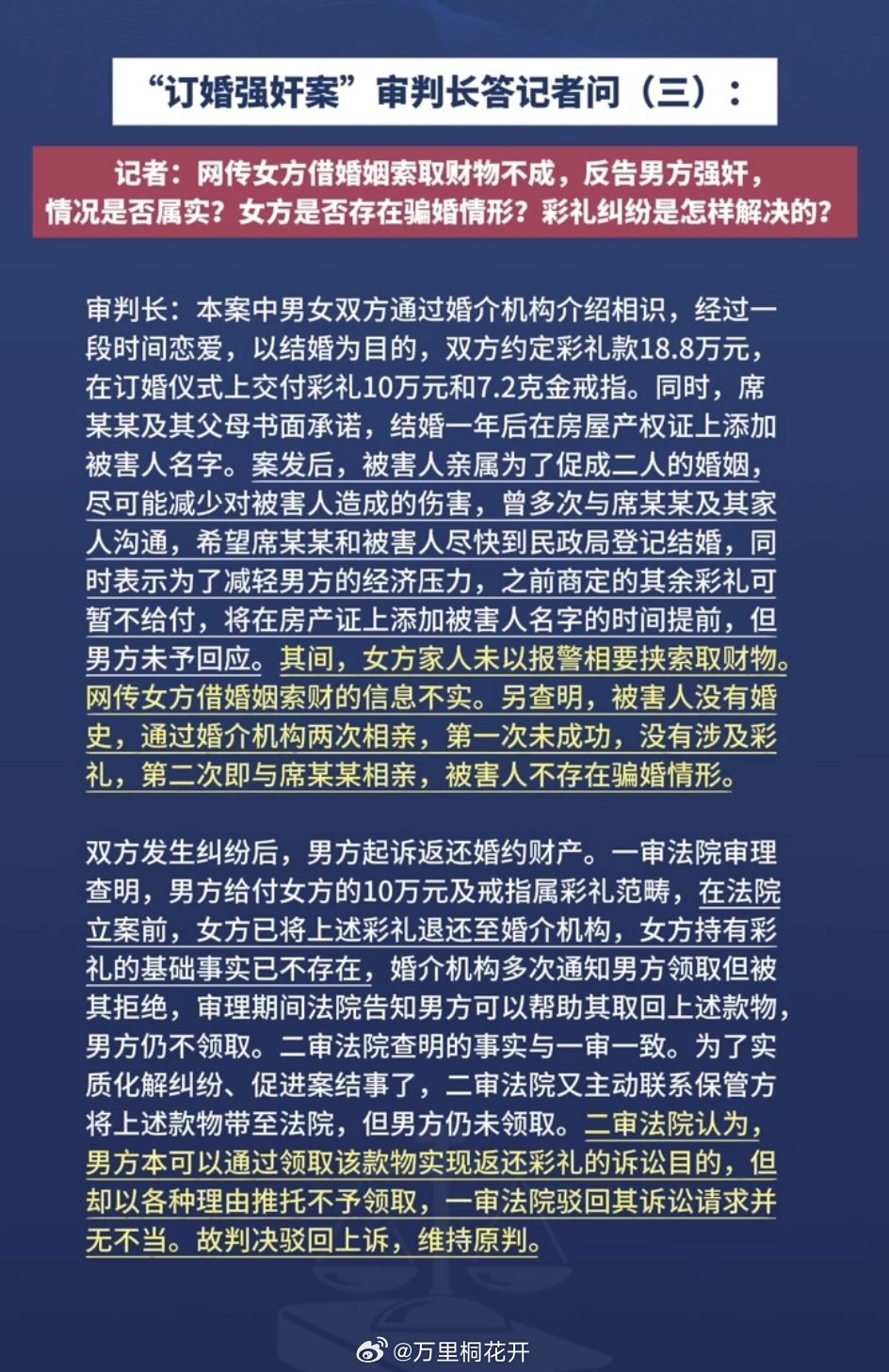 “订婚强奸案”审判长答记者问（三）：

记者：网传女方借婚姻索取财物不成，反告男方强奸，情况是否属实？女方是否存在骗婚情形？彩礼纠纷是怎样解决的？

审判长：本案中男女双方通过婚介机构介绍相识，经过一段时间恋爱，以结婚为目的，双方约定彩礼款18.8万元，在订婚仪式上交付彩礼10万元和7.2克金戒指。同时，席某某及其父母书面承诺，结婚一年后在房屋产权证上添加被害人名字。案发后，被害人亲属为了促成二人的婚姻，尽可能减少对被害人造成的伤害，曾多次与席某某及其家人沟通，希望席某某和被害人尽快到民政局登记结婚，同时表示为了减轻男方的经济压力，之前商定的其余彩礼可暂不给付，将在房产证上添加被害人名字的时间提前，但男方未予回应。其间，女方家人未以报警相要挟索取财物。网传女方借婚姻索财的信息不实。另查明，被害人没有婚史，通过婚介机构两次相亲，第一次未成功，没有涉及彩礼，第二次即与席某某相亲，被害人不存在骗婚情形。

双方发生纠纷后，男方起诉返还婚约财产。一审法院审理查明，男方给付女方的10万元及戒指属彩礼范畴，在法院立案前，女方已将上述彩礼退还至婚介机构，女方持有彩礼的基础事实已不存在，婚介机构多次通知男方领取但被其拒绝，审理期间法院告知男方可以帮助其取回上述款物，男方仍不领取。二审法院查明的事实与一审一致。为了实质化解纠纷、促进案结事了，二审法院又主动联系保管方将上述款物带至法院，但男方仍未领取。二审法院认为，男方本可以通过领取该款物实现返还彩礼的诉讼目的，但却以各种理由推托不予领取，一审法院驳回其诉讼请求并无不当。故判决驳回上诉，维持原判。

@万里桐花开